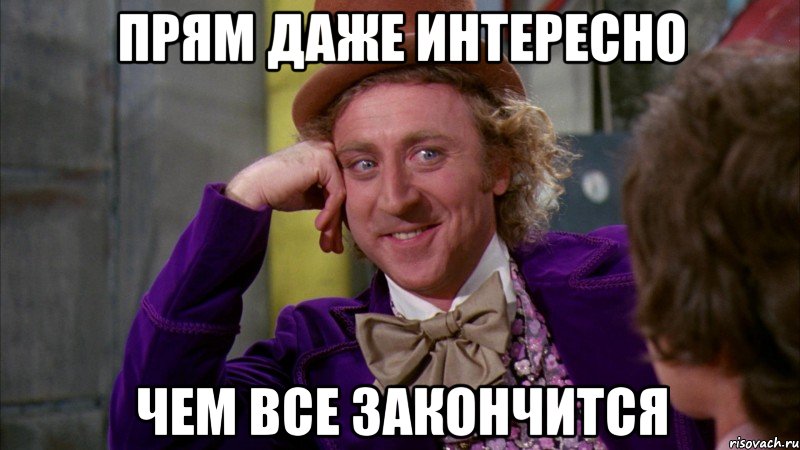 ПРЯМ ДАЖЕ ИНТЕРЕСНО

ЧЕМ ВСЕ ЗАКОНЧИТСЯ

risovach.ru